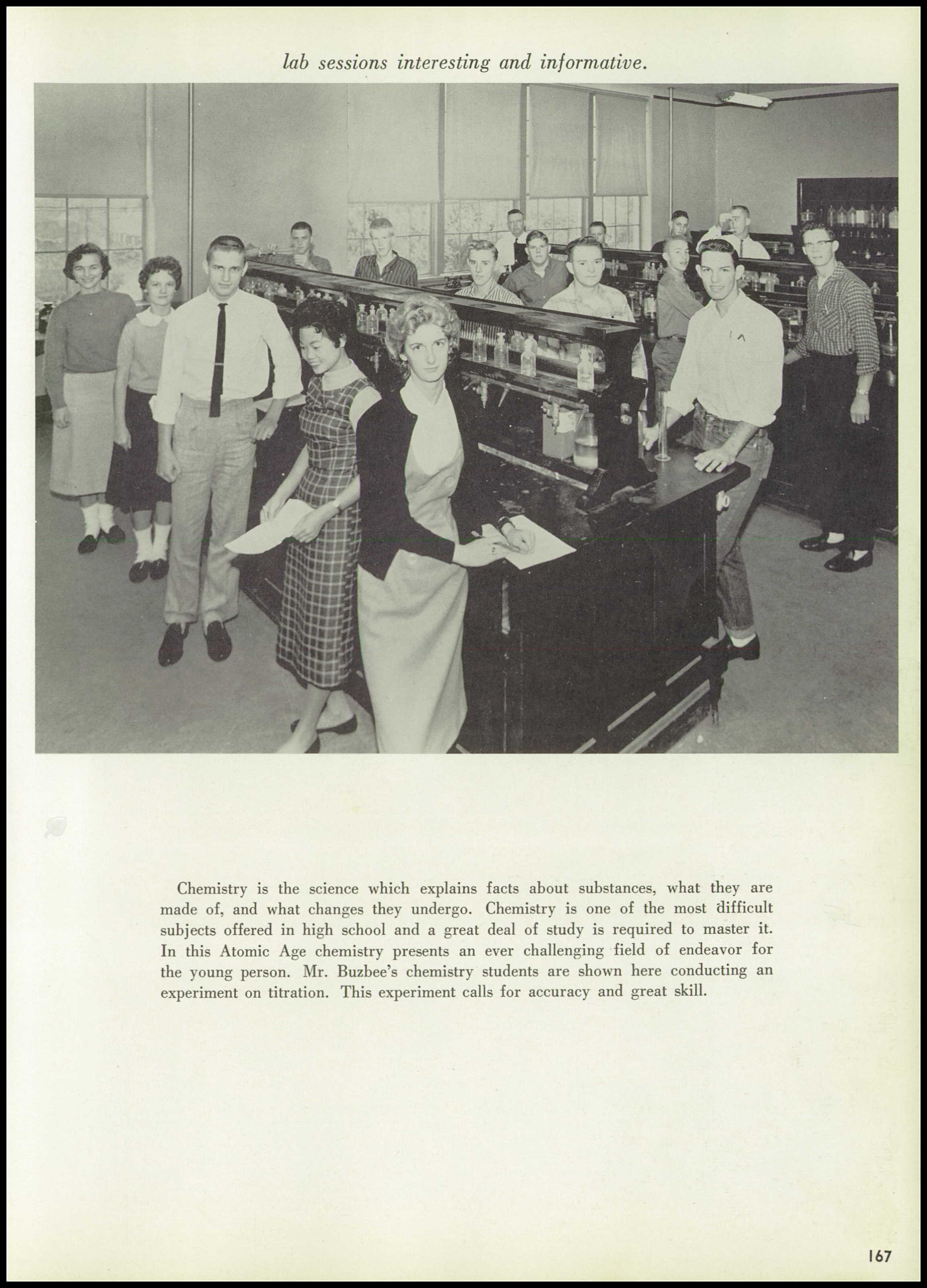 lab sessions interesting and informative.

Chemistry is the science which explains facts about substances, what they are made of, and what changes they undergo. Chemistry is one of the most difficult subjects offered in high school and a great deal of study is required to master it. In this Atomic Age chemistry presents an ever challenging field of endeavor for the young person. Mr. Buzbee's chemistry students are shown here conducting an experiment on titration. This experiment calls for accuracy and great skill.

167